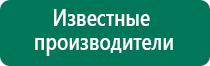 Известные производители